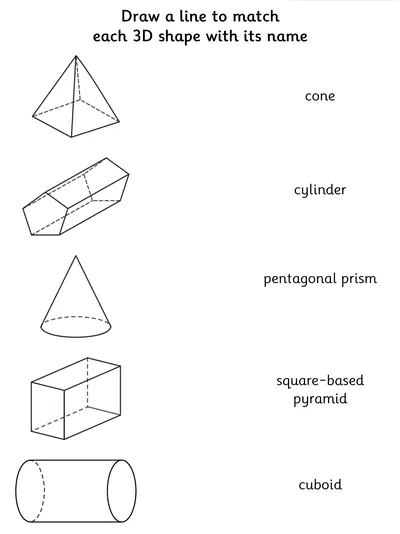 Draw a line to match
each 3D shape with its name

cone

cylinder

pentagonal prism

square-based
pyramid

cuboid